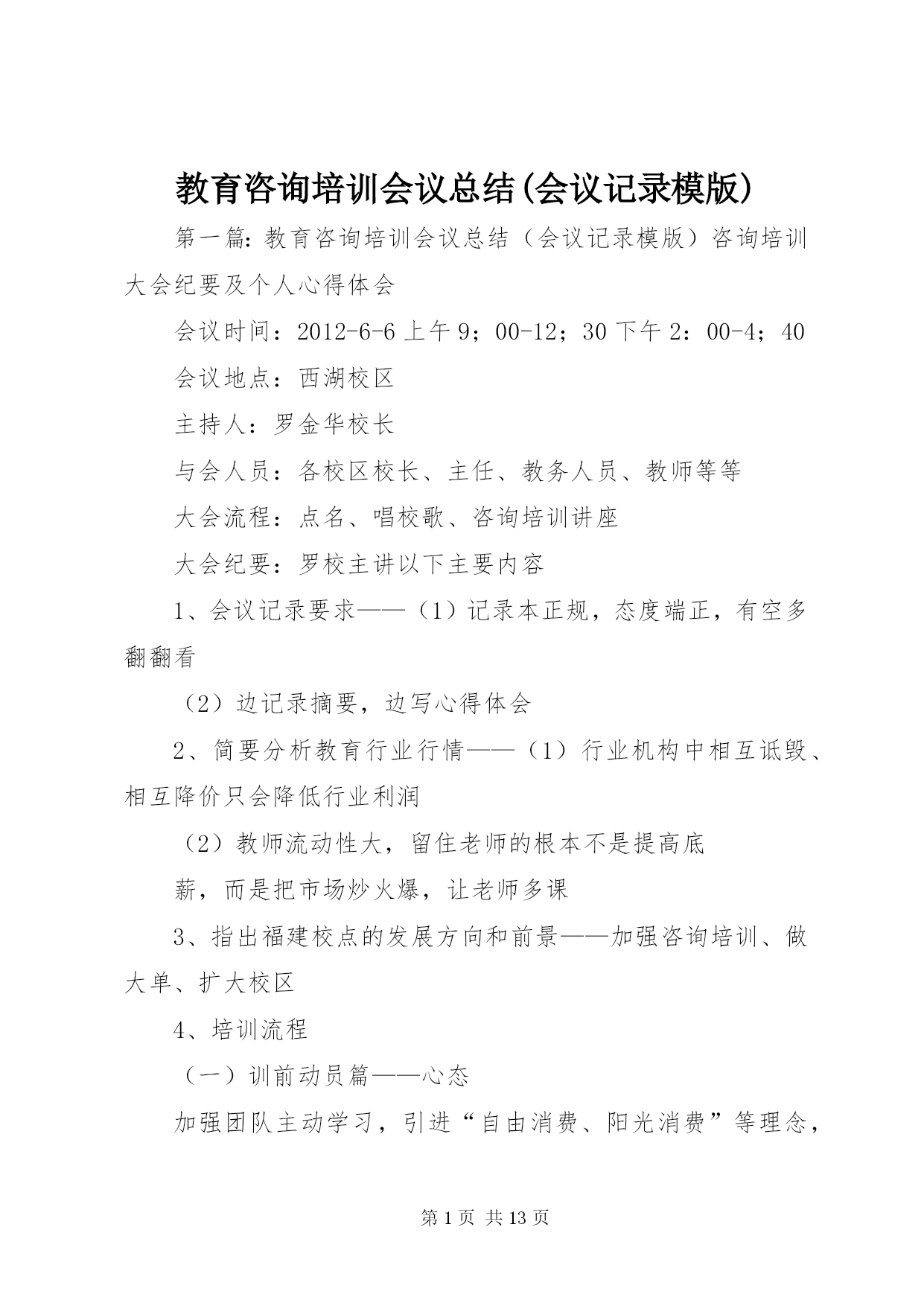 教育咨询培训会议总结(会议记录模版)

第一篇：教育咨询培训会议总结（会议记录模版）咨询培训大会纪要及个人心得体会

会议时间：2012-6-6 上午 9；00-12；30 下午 2：00-4；40

会议地点：西湖校区

主持人：罗金华校长

与会人员：各校区校长、主任、教务人员、教师等等

大会流程：点名、唱校歌、咨询培训讲座

大会纪要：罗校主讲以下主要内容

1、会议记录要求——（1）记录本正规，态度端正，有空多翻翻看

（2）边记录摘要，边写心得体会

2、简要分析教育行业行情——（1）行业机构中相互诋毁、相互降价只会降低行业利润

（2）教师流动性大，留住老师的根本不是提高底

薪，而是把市场炒火爆，让老师多课

3、指出福建校点的发展方向和前景——加强咨询培训、做大单、扩大校区

4、培训流程

（一）训前动员篇——心态

加强团队主动学习，引进“自由消费、阳光消费”等理念，

第 1 页 共 13 页